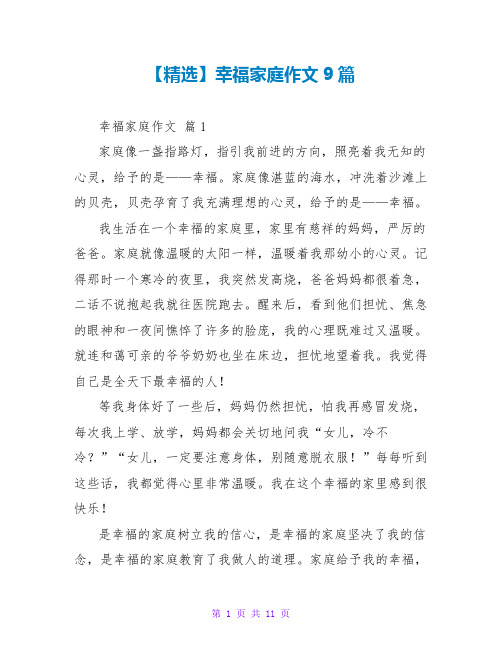 【精选】幸福家庭作文 9 篇

幸福家庭作文 篇 1

家庭像一盏指路灯，指引我前进的方向，照亮着我无知的心灵，给予的是——幸福。家庭像湛蓝的海水，冲洗着沙滩上的贝壳，贝壳孕育了我充满理想的心灵，给予的是——幸福。

我生活在一个幸福的家庭里，家里有慈祥的妈妈，严厉的爸爸。家庭就像温暖的太阳一样，温暖着我那幼小的心灵。记得那时一个寒冷的夜里，我突然发高烧，爸爸妈妈都很着急，二话不说抱起我就往医院跑去。醒来后，看到他们担忧、焦急的眼神和一夜间憔悴了许多的脸庞，我的心理既难过又温暖。就连和蔼可亲的爷爷奶奶也坐在床边，担忧地望着我。我觉得自己是全天下最幸福的人！

等我身体好了一些后，妈妈仍然担忧，怕我再感冒发烧，每次我上学、放学，妈妈都会关切地问我“女儿，冷不冷？”“女儿，一定要注意身体，别随意脱衣服！”每每听到这些话，我都觉得心里非常温暖。我在这个幸福的家里感到很快乐！

是幸福的家庭树立我的信心，是幸福的家庭坚决了我的信念，是幸福的家庭教育了我做人的道理。家庭给予我的幸福，

第 1 页 共 11 页